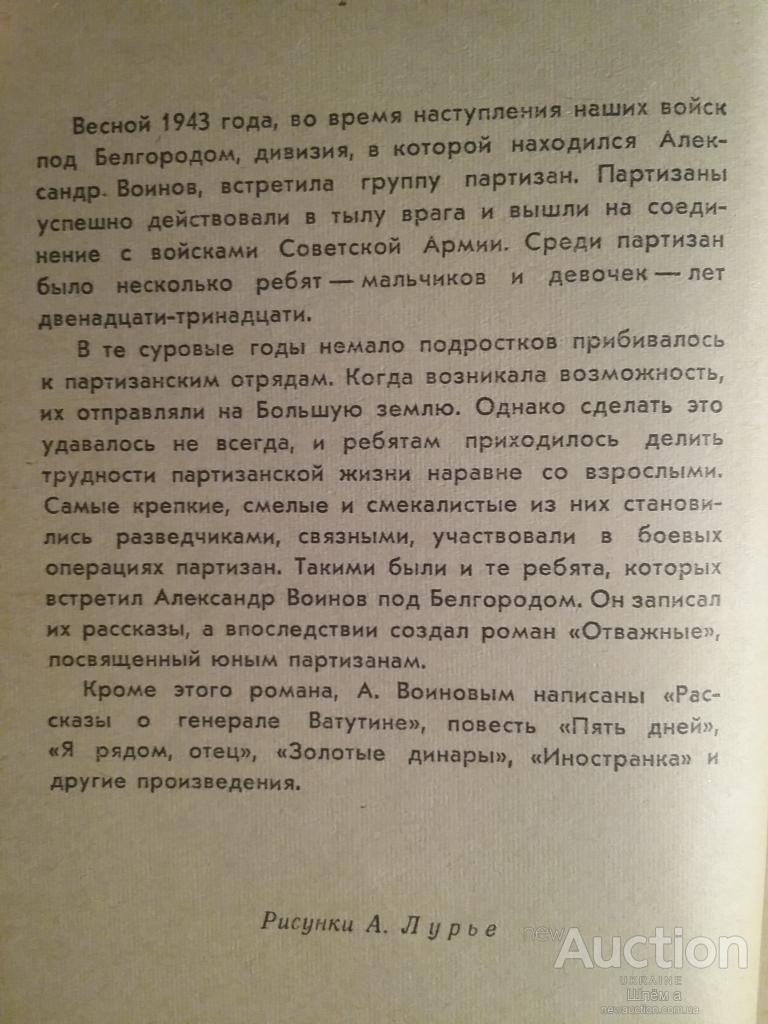 Весной 1943 года, во время наступления наших войск под Белгородом, дивизия, в которой находился Александр Воинов, встретила группу партизан. Партизаны успешно действовали в тылу врага и вышли на соединение с войсками Советской Армии. Среди партизан было несколько ребят — мальчиков и девочек — лет двенадцати-тринадцати.

В те суровые годы немало подростков прибивалось к партизанским отрядам. Когда возникала возможность, их отправляли на Большую землю. Однако сделать это удавалось не всегда, и ребятам приходилось делить трудности партизанской жизни наравне со взрослыми. Самые крепкие, смелые и смекалистые из них становились разведчиками, связными, участвовали в боевых операциях партизан. Такими были и те ребята, которых встретил Александр Воинов под Белгородом. Он записал их рассказы, а впоследствии создал роман «Отважные», посвященный юным партизанам.

Кроме этого романа, А. Воиновым написаны «Рассказы о генерале Ватутине», повесть «Пять дней», «Я рядом, отец», «Золотые динары», «Иностранка» и другие произведения.

Рисунки А. Лурье

new Auction UKRAINE Шлём а newauction.com.ua